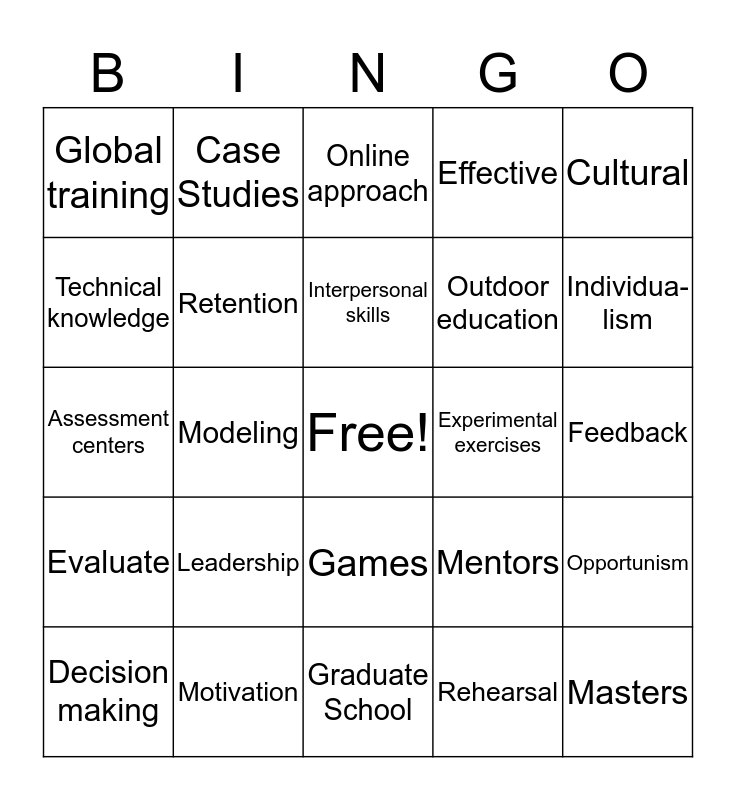 | B | I | N | G | O |
|---|---|---|---|---|
| Global training | Case Studies | Online approach | Effective | Cultural |
| Technical knowledge | Retention | Interpersonal skills | Outdoor education | Individualism |
| Assessment centers | Modeling | Free! | Experimental exercises | Feedback |
| Evaluate | Leadership | Games | Mentors | Opportunism |
| Decision making | Motivation | Graduate School | Rehearsal | Masters |